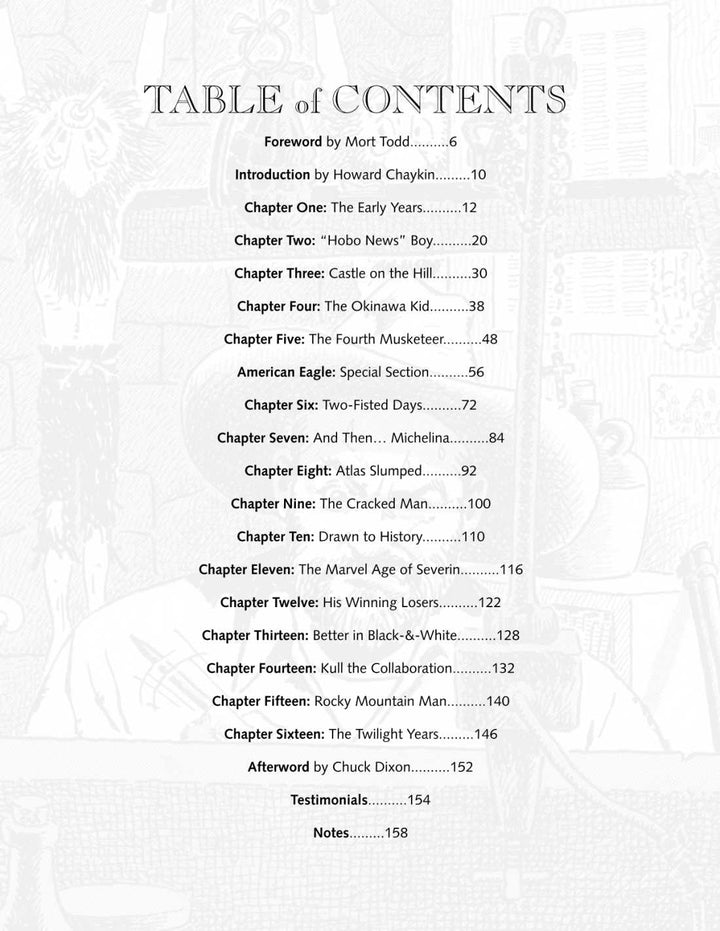 TABLE of CONTENTS

Foreword by Mort Todd..........6

Introduction by Howard Chaykin.........10

Chapter One: The Early Years..........12

Chapter Two: "Hobo News" Boy..........20

Chapter Three: Castle on the Hill..........30

Chapter Four: The Okinawa Kid..........38

Chapter Five: The Fourth Musketeer..........48

American Eagle: Special Section..........56

Chapter Six: Two-Fisted Days..........72

Chapter Seven: And Then… Michelina..........84

Chapter Eight: Atlas Slumped..........92

Chapter Nine: The Cracked Man..........100

Chapter Ten: Drawn to History..........110

Chapter Eleven: The Marvel Age of Severin..........116

Chapter Twelve: His Winning Losers..........122

Chapter Thirteen: Better in Black-&-White..........128

Chapter Fourteen: Kull the Collaboration..........132

Chapter Fifteen: Rocky Mountain Man..........140

Chapter Sixteen: The Twilight Years.........146

Afterword by Chuck Dixon..........152

Testimonials..........154

Notes.........158